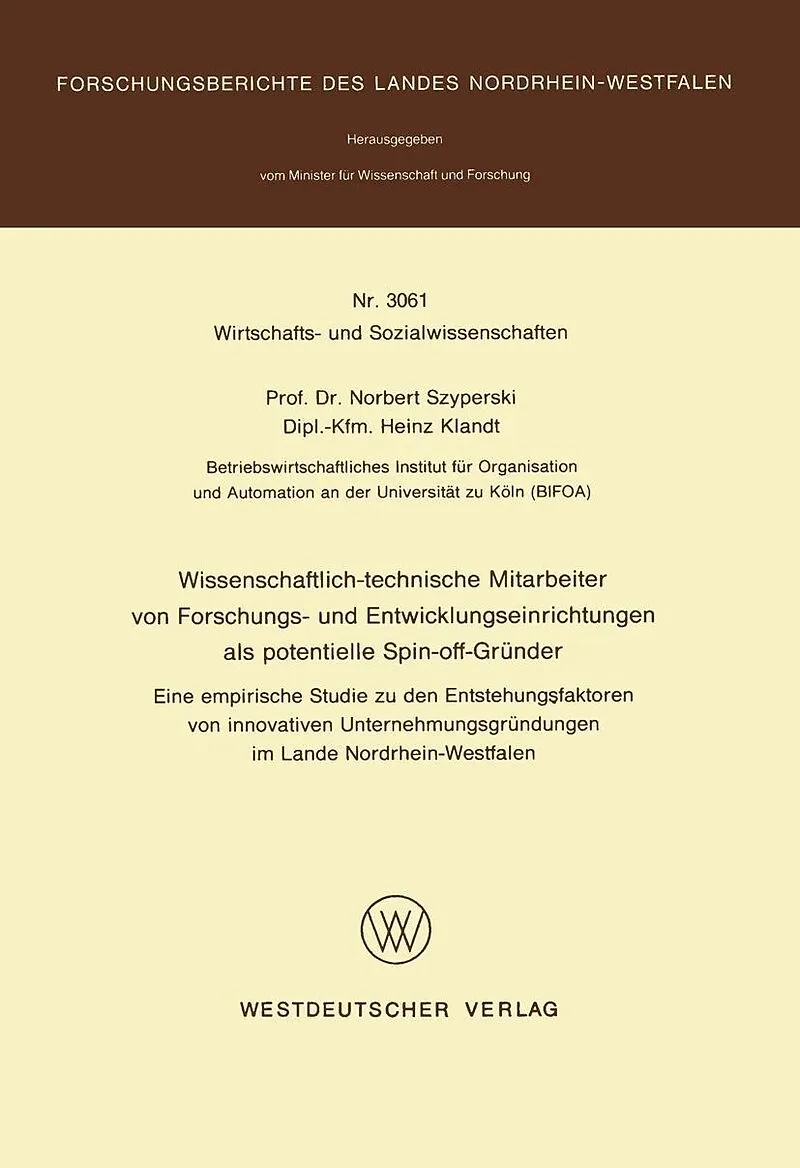 FORSCHUNGSBERICHTE DES LANDES NORDRHEIN-WESTFALEN

Herausgegeben

vom Minister für Wissenschaft und Forschung

Nr. 3061
Wirtschafts- und Sozialwissenschaften

Prof. Dr. Norbert Szyperski
Dipl.-Kfm. Heinz Klandt

Betriebswirtschaftliches Institut für Organisation und Automation an der Universität zu Köln (BIFOA)

Wissenschaftlich-technische Mitarbeiter von Forschungs- und Entwicklungseinrichtungen als potentielle Spin-off-Gründer

Eine empirische Studie zu den Entstehungsfaktoren von innovativen Unternehmungsgründungen im Lande Nordrhein-Westfalen

WESTDEUTSCHER VERLAG